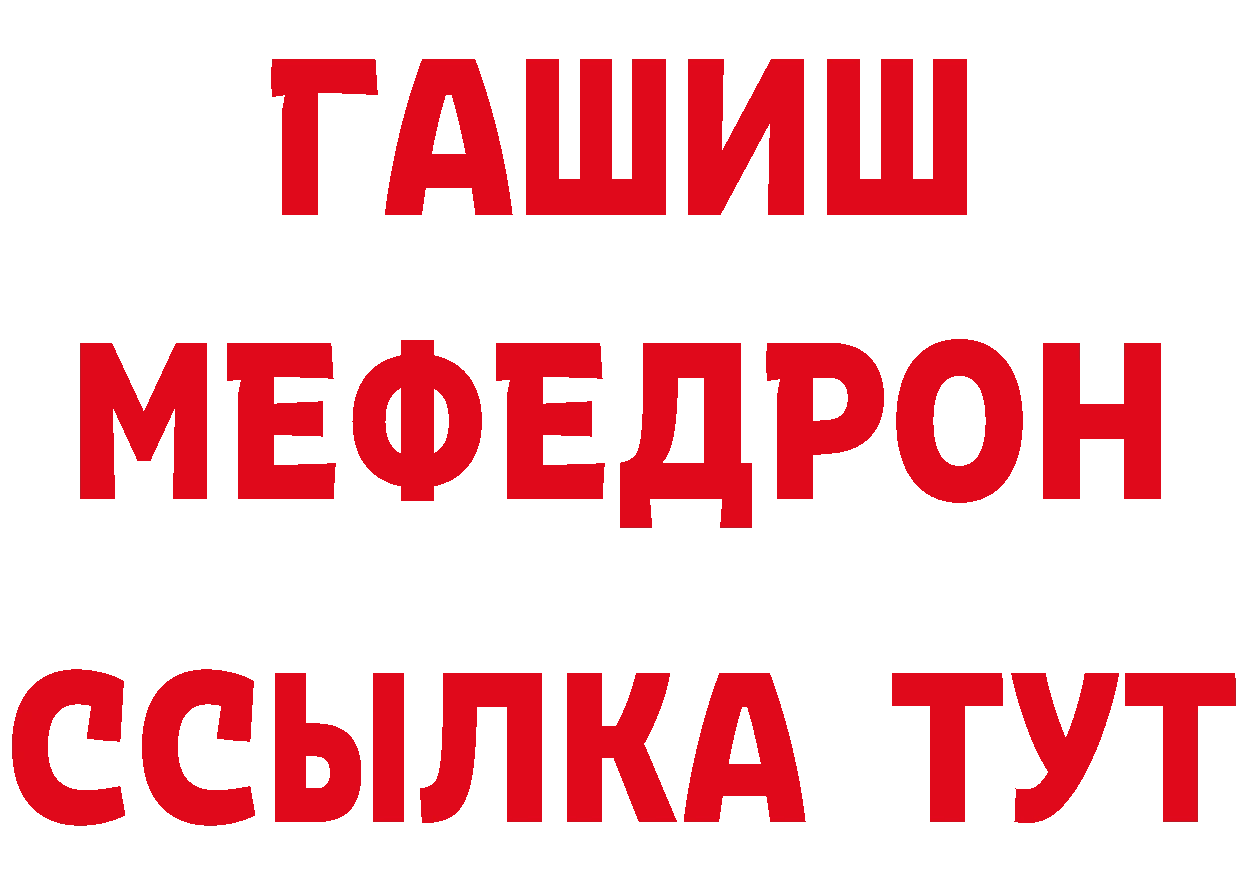 ГАШИШ
МЕФЕДРОН
ССЫЛКА ТУТ